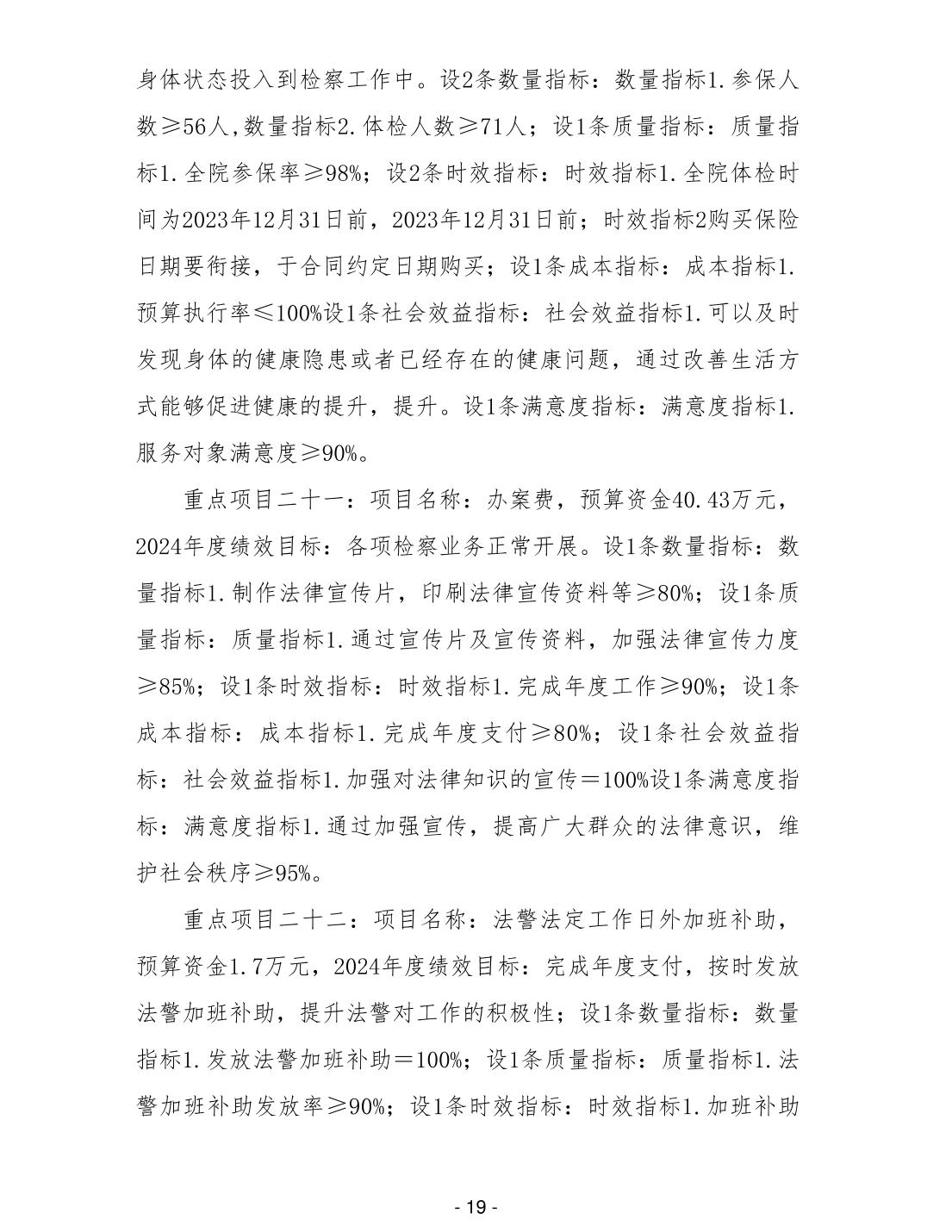 身体状态投入到检察工作中。设2条数量指标：数量指标1.参保人数≥56人,数量指标2.体检人数≥71人；设1条质量指标：质量指标1.全院参保率≥98%；设2条时效指标：时效指标1.全院体检时间为2023年12月31日前，2023年12月31日前；时效指标2购买保险日期要衔接，于合同约定日期购买；设1条成本指标：成本指标1.预算执行率≤100%设1条社会效益指标：社会效益指标1.可以及时发现身体的健康隐患或者已经存在的健康问题，通过改善生活方式能够促进健康的提升，提升。设1条满意度指标：满意度指标1.服务对象满意度≥90%。

重点项目二十一：项目名称：办案费，预算资金40.43万元，2024年度绩效目标：各项检察业务正常开展。设1条数量指标：数量指标1.制作法律宣传片，印刷法律宣传资料等≥80%；设1条质量指标：质量指标1.通过宣传片及宣传资料，加强法律宣传力度≥85%；设1条时效指标：时效指标1.完成年度工作≥90%；设1条成本指标：成本指标1.完成年度支付≥80%；设1条社会效益指标：社会效益指标1.加强对法律知识的宣传＝100%设1条满意度指标：满意度指标1.通过加强宣传，提高广大群众的法律意识，维护社会秩序≥95%。

重点项目二十二：项目名称：法警法定工作日外加班补助，预算资金1.7万元，2024年度绩效目标：完成年度支付，按时发放法警加班补助，提升法警对工作的积极性；设1条数量指标：数量指标1.发放法警加班补助＝100%；设1条质量指标：质量指标1.法警加班补助发放率≥90%；设1条时效指标：时效指标1.加班补助

- 19 -